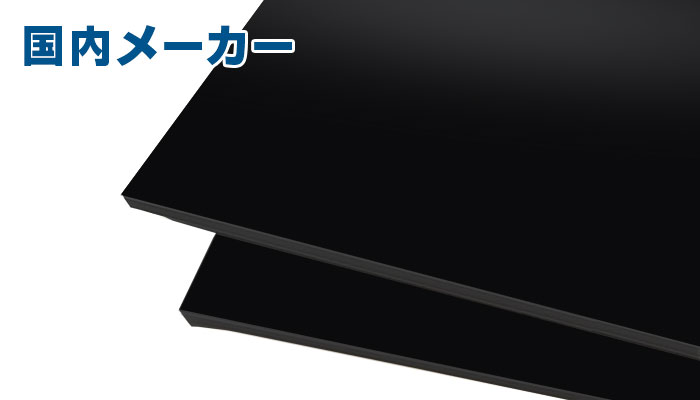 国内メーカー